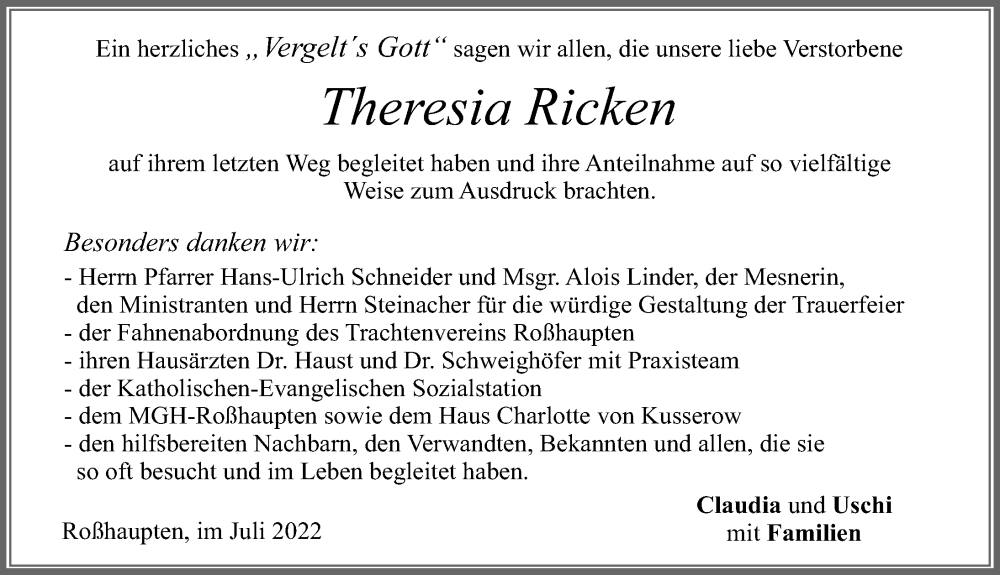 Ein herzliches „Vergelt´s Gott“ sagen wir allen, die unsere liebe Verstorbene

Theresia Ricken

auf ihrem letzten Weg begleitet haben und ihre Anteilnahme auf so vielfältige Weise zum Ausdruck brachten.

Besonders danken wir:
- Herrn Pfarrer Hans-Ulrich Schneider und Msgr. Alois Linder, der Mesnerin, den Ministranten und Herrn Steinacher für die würdige Gestaltung der Trauerfeier
- der Fahnenabordnung des Trachtenvereins Roßhaupten
- ihren Hausärzten Dr. Haust und Dr. Schweighöfer mit Praxisteam
- der Katholischen-Evangelischen Sozialstation
- dem MGH-Roßhaupten sowie dem Haus Charlotte von Kusserow
- den hilfsbereiten Nachbarn, den Verwandten, Bekannten und allen, die sie so oft besucht und im Leben begleitet haben.

Roßhaupten, im Juli 2022

Claudia und Uschi
mit Familien